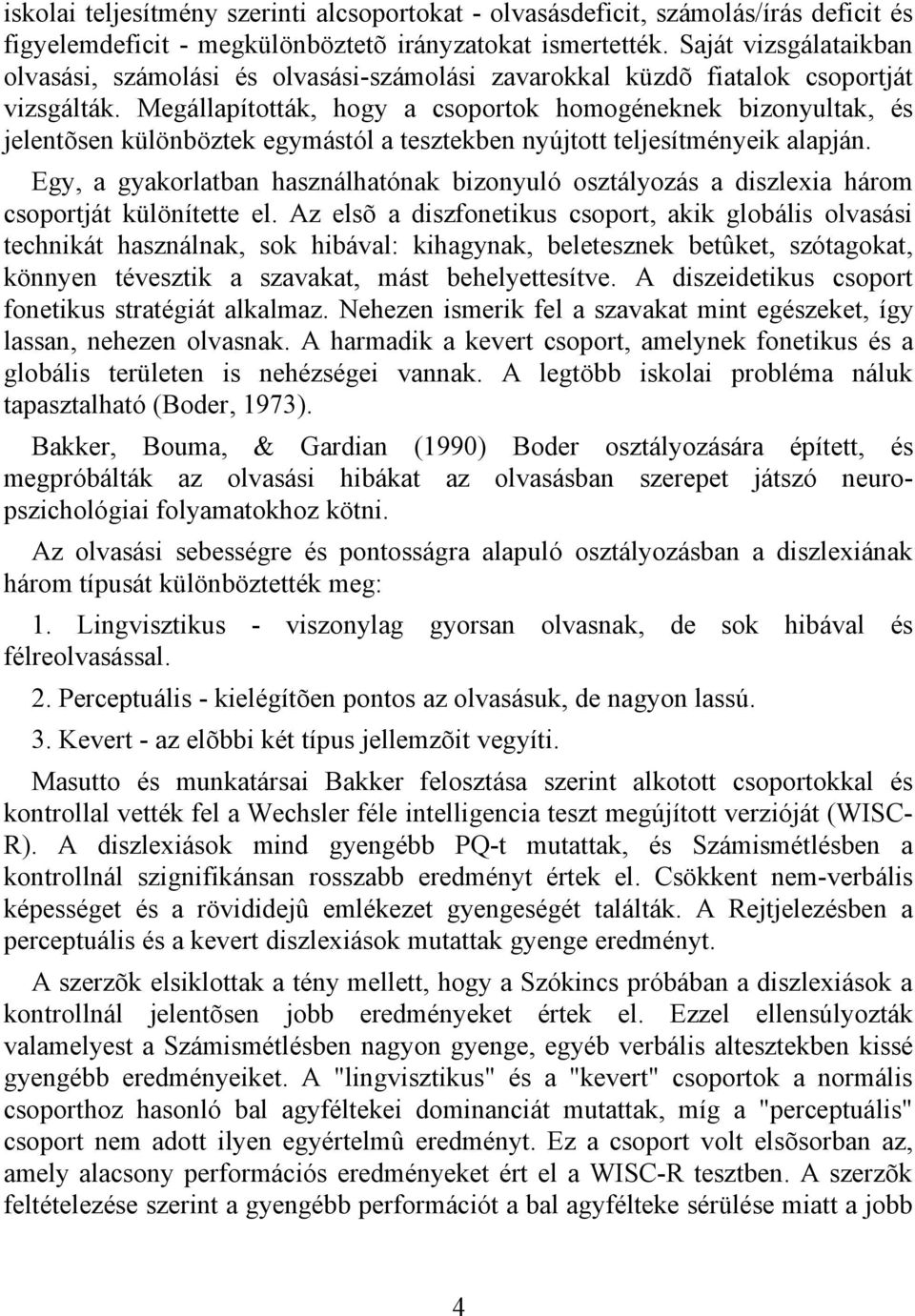 iskolai teljesítmény szerinti alcsoportokat - olvasásdeficit, számolás/írás deficit és figyelemdeficit - megkülönböztetõ irányzatokat ismertették. Saját vizsgálataikban olvasási, számolási és olvasási-számolási zavarokkal küzdõ fiatalok csoportját vizsgálták. Megállapították, hogy a csoportok homogéneknek bizonyultak, és jelentõsen különböztek egymástól a tesztekben nyújtott teljesítményeik alapján.

Egy, a gyakorlatban használhatónak bizonyuló osztályozás a diszlexia három csoportját különítette el. Az elsõ a diszfonetikus csoport, akik globális olvasási technikát használnak, sok hibával: kihagynak, beletesznek betûket, szótagokat, könnyen tévesztik a szavakat, mást behelyettesítve. A diszeidetikus csoport fonetikus stratégiát alkalmaz. Nehezen ismerik fel a szavakat mint egészeket, így lassan, nehezen olvasnak. A harmadik a kevert csoport, amelynek fonetikus és a globális területen is nehézségei vannak. A legtöbb iskolai probléma náluk tapasztalható (Boder, 1973).

Bakker, Bouma, & Gardian (1990) Boder osztályozására épített, és megpróbálták az olvasási hibákat az olvasásban szerepet játszó neuropszichológiai folyamatokhoz kötni.

Az olvasási sebességre és pontosságra alapuló osztályozásban a diszlexiának három típusát különböztették meg:

1. Lingvisztikus - viszonylag gyorsan olvasnak, de sok hibával és félreolvasással.

2. Perceptuális - kielégítõen pontos az olvasásuk, de nagyon lassú.

3. Kevert - az elõbbi két típus jellemzõit vegyíti.

Masutto és munkatársai Bakker felosztása szerint alkotott csoportokkal és kontrollal vették fel a Wechsler féle intelligencia teszt megújított verzióját (WISC-R). A diszlexiások mind gyengébb PQ-t mutattak, és Számismétlésben a kontrollnál szignifikánsan rosszabb eredményt értek el. Csökkent nem-verbális képességet és a rövididejû emlékezet gyengeségét találták. A Rejtjelezésben a perceptuális és a kevert diszlexiások mutattak gyenge eredményt.

A szerzõk elsiklottak a tény mellett, hogy a Szókincs próbában a diszlexiások a kontrollnál jelentõsen jobb eredményeket értek el. Ezzel ellensúlyozták valamelyest a Számismétlésben nagyon gyenge, egyéb verbális altesztekben kissé gyengébb eredményeiket. A "lingvisztikus" és a "kevert" csoportok a normális csoporthoz hasonló bal agyféltekei dominanciát mutattak, míg a "perceptuális" csoport nem adott ilyen egyértelmû eredményt. Ez a csoport volt elsõsorban az, amely alacsony performációs eredményeket ért el a WISC-R tesztben. A szerzõk feltételezése szerint a gyengébb performációt a bal agyfélteke sérülése miatt a jobb

4